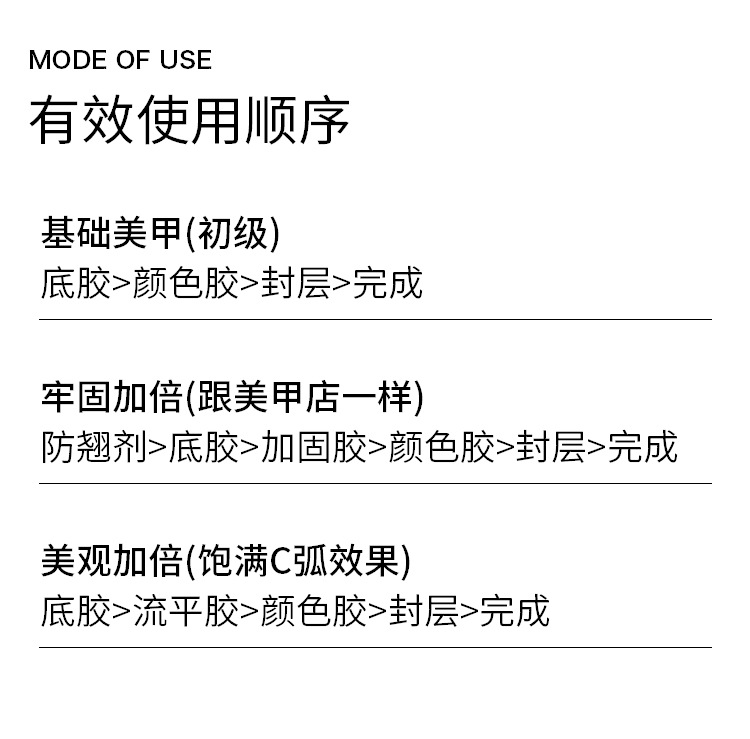 MODE OF USE

有效使用顺序

基础美甲(初级)

底胶>颜色胶>封层>完成

牢固加倍(跟美甲店一样)

防翘剂>底胶>加固胶>颜色胶>封层>完成

美观加倍(饱满C弧效果)

底胶>流平胶>颜色胶>封层>完成